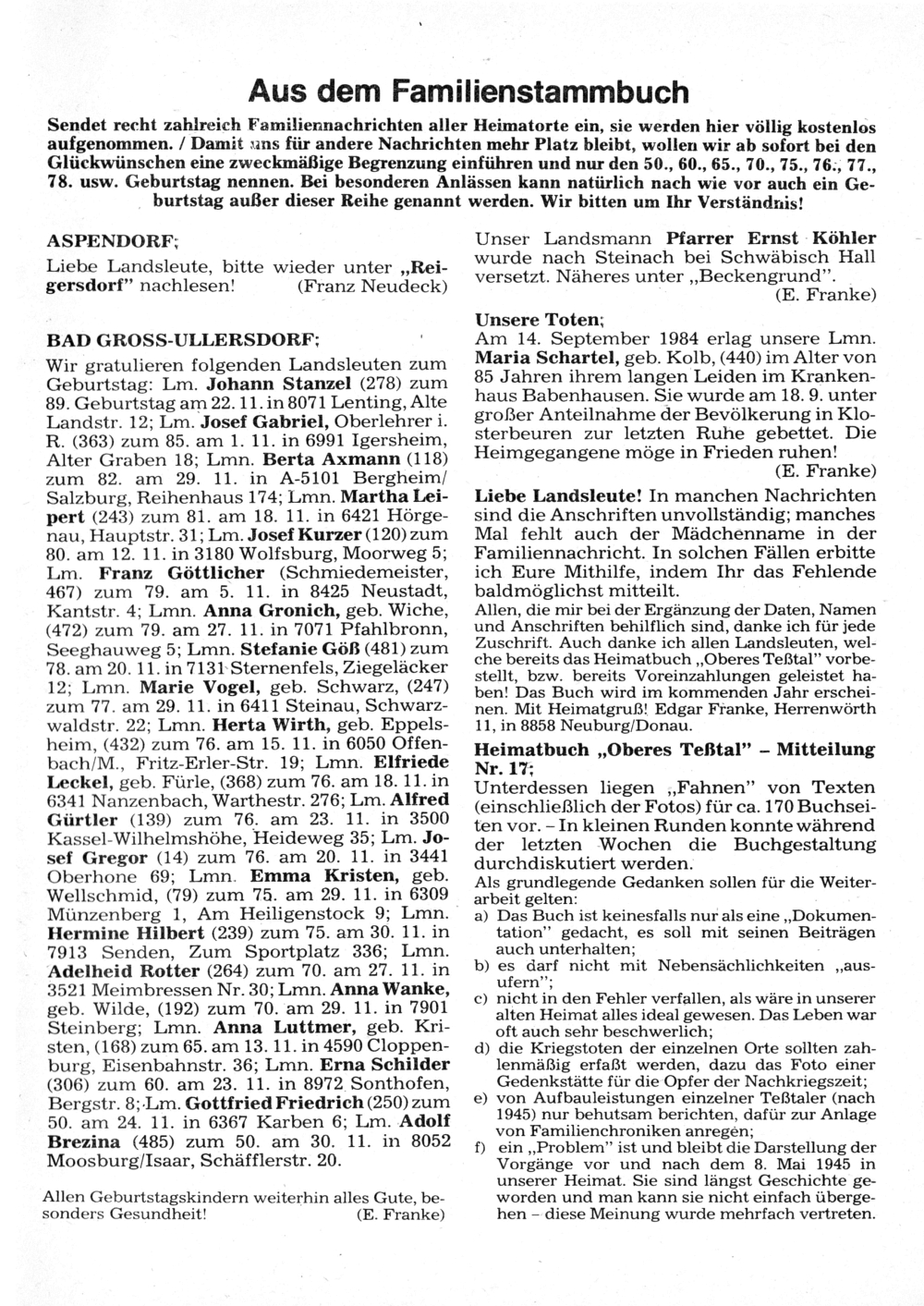 Aus dem Familienstammbuch

Sendet recht zahlreich Familiennachrichten aller Heimatorte ein, sie werden hier völlig kostenlos aufgenommen. / Damit uns für andere Nachrichten mehr Platz bleibt, wollen wir ab sofort bei den Glückwünschen eine zweckmäßige Begrenzung einführen und nur den 50., 60., 65., 70., 75., 76., 77., 78. usw. Geburtstag nennen. Bei besonderen Anlässen kann natürlich nach wie vor auch ein Geburtstag außer dieser Reihe genannt werden. Wir bitten um Ihr Verständnis!

ASPENDORF;
Liebe Landsleute, bitte wieder unter „Reigersdorf" nachlesen! (Franz Neudeck)

BAD GROSS-ULLERSDORF;
Wir gratulieren folgenden Landsleuten zum Geburtstag: Lm. Johann Stanzel (278) zum 89. Geburtstag am 22. 11. in 8071 Lenting, Alte Landstr. 12; Lm. Josef Gabriel, Oberlehrer i. R. (363) zum 85. am 1. 11. in 6991 Igersheim, Alter Graben 18; Lmn. Berta Axmann (118) zum 82. am 29. 11. in A-5101 Bergheim/Salzburg, Reihenhaus 174; Lmn. Martha Leipert (243) zum 81. am 18. 11. in 6421 Hörgenau, Hauptstr. 31; Lm. Josef Kurzer (120) zum 80. am 12. 11. in 3180 Wolfsburg, Moorweg 5; Lm. Franz Göttlicher (Schmiedemeister, 467) zum 79. am 5. 11. in 8425 Neustadt, Kantstr. 4; Lmn. Anna Gronich, geb. Wiche, (472) zum 79. am 27. 11. in 7071 Pfahlbronn, Seeghauweg 5; Lmn. Stefanie Göß (481) zum 78. am 20. 11. in 7131 Sternenfels, Ziegeläcker 12; Lmn. Marie Vogel, geb. Schwarz, (247) zum 77. am 29. 11. in 6411 Steinau, Schwarzwaldstr. 22; Lmn. Herta Wirth, geb. Eppelsheim, (432) zum 76. am 15. 11. in 6050 Offenbach/M., Fritz-Erler-Str. 19; Lmn. Elfriede Leckel, geb. Fürle, (368) zum 76. am 18. 11. in 6341 Nanzenbach, Warthestr. 276; Lm. Alfred Gürtler (139) zum 76. am 23. 11. in 3500 Kassel-Wilhelmshöhe, Heideweg 35; Lm. Josef Gregor (14) zum 76. am 20. 11. in 3441 Oberhone 69; Lmn. Emma Kristen, geb. Wellschmid, (79) zum 75. am 29. 11. in 6309 Münzenberg 1, Am Heiligenstock 9; Lmn. Hermine Hilbert (239) zum 75. am 30. 11. in 7913 Senden, Zum Sportplatz 336; Lmn. Adelheid Rotter (264) zum 70. am 27. 11. in 3521 Meimbressen Nr. 30; Lmn. Anna Wanke, geb. Wilde, (192) zum 70. am 29. 11. in 7901 Steinberg; Lmn. Anna Luttmer, geb. Kristen, (168) zum 65. am 13. 11. in 4590 Cloppenburg, Eisenbahnstr. 36; Lmn. Erna Schilder (306) zum 60. am 23. 11. in 8972 Sonthofen, Bergstr. 8; Lm. Gottfried Friedrich (250) zum 50. am 24. 11. in 6367 Karben 6; Lm. Adolf Brezina (485) zum 50. am 30. 11. in 8052 Moosburg/Isaar, Schäfflerstr. 20.

Allen Geburtstagskindern weiterhin alles Gute, besonders Gesundheit! (E. Franke)

Unser Landsmann Pfarrer Ernst Köhler wurde nach Steinach bei Schwäbisch Hall versetzt. Näheres unter „Beckengrund". (E. Franke)

Unsere Toten;
Am 14. September 1984 erlag unsere Lmn. Maria Schartel, geb. Kolb, (440) im Alter von 85 Jahren ihrem langen Leiden im Krankenhaus Babenhausen. Sie wurde am 18. 9. unter großer Anteilnahme der Bevölkerung in Klosterbeuren zur letzten Ruhe gebettet. Die Heimgegangene möge in Frieden ruhen! (E. Franke)

Liebe Landsleute! In manchen Nachrichten sind die Anschriften unvollständig; manches Mal fehlt auch der Mädchenname in der Familiennachricht. In solchen Fällen erbitte ich Eure Mithilfe, indem Ihr das Fehlende baldmöglichst mitteilt.
Allen, die mir bei der Ergänzung der Daten, Namen und Anschriften behilflich sind, danke ich für jede Zuschrift. Auch danke ich allen Landsleuten, welche bereits das Heimatbuch „Oberes Teßtal" vorbestellt, bzw. bereits Voreinzahlungen geleistet haben! Das Buch wird im kommenden Jahr erscheinen. Mit Heimatgruß! Edgar Franke, Herrenwörth 11, in 8858 Neuburg/Donau.

Heimatbuch „Oberes Teßtal" – Mitteilung Nr. 17;
Unterdessen liegen „Fahnen" von Texten (einschließlich der Fotos) für ca. 170 Buchseiten vor. – In kleinen Runden konnte während der letzten Wochen die Buchgestaltung durchdiskutiert werden.
Als grundlegende Gedanken sollen für die Weiterarbeit gelten:
a) Das Buch ist keinesfalls nur als eine „Dokumentation" gedacht, es soll mit seinen Beiträgen auch unterhalten;
b) es darf nicht mit Nebensächlichkeiten „ausufern";
c) nicht in den Fehler verfallen, als wäre in unserer alten Heimat alles ideal gewesen. Das Leben war oft auch sehr beschwerlich;
d) die Kriegstoten der einzelnen Orte sollten zahlenmäßig erfaßt werden, dazu das Foto einer Gedenkstätte für die Opfer der Nachkriegszeit;
e) von Aufbauleistungen einzelner Teßtaler (nach 1945) nur behutsam berichten, dafür zur Anlage von Familienchroniken anregen;
f) ein „Problem" ist und bleibt die Darstellung der Vorgänge vor und nach dem 8. Mai 1945 in unserer Heimat. Sie sind längst Geschichte geworden und man kann sie nicht einfach übergehen – diese Meinung wurde mehrfach vertreten.